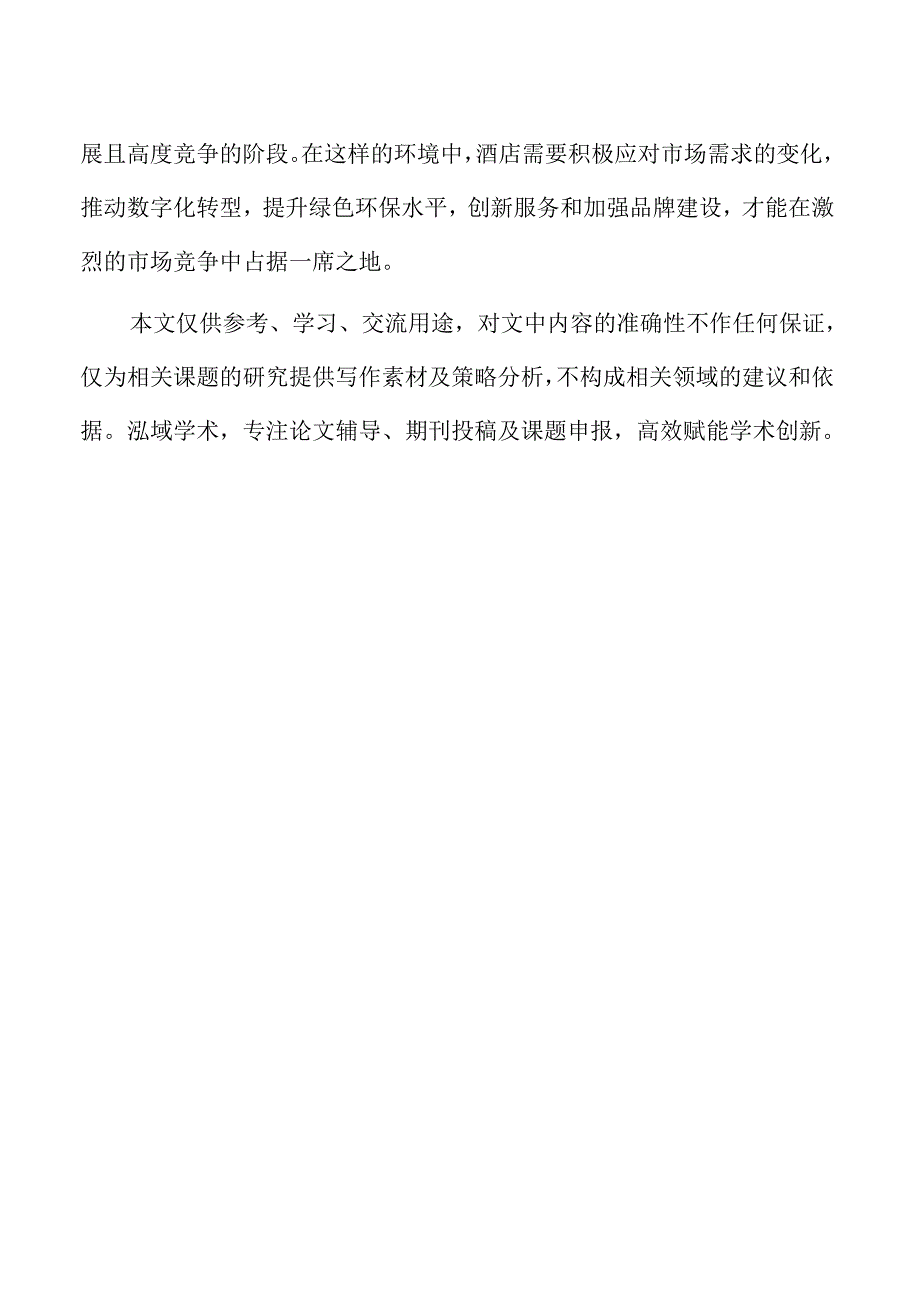 展且高度竞争的阶段。在这样的环境中，酒店需要积极应对市场需求的变化，推动数字化转型，提升绿色环保水平，创新服务和加强品牌建设，才能在激烈的市场竞争中占据一席之地。

本文仅供参考、学习、交流用途，对文中内容的准确性不作任何保证，仅为相关课题的研究提供写作素材及策略分析，不构成相关领域的建议和依据。泓域学术，专注论文辅导、期刊投稿及课题申报，高效赋能学术创新。